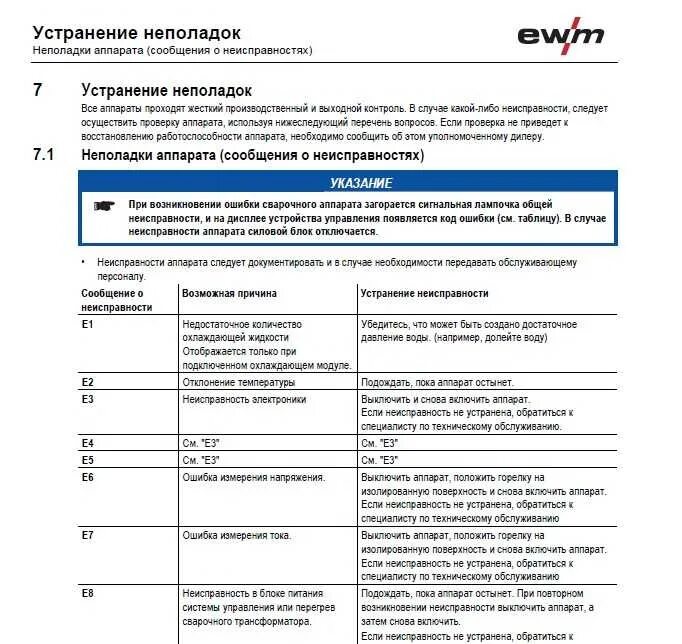 Устранение неполадок
Неполадки аппарата (сообщения о неисправностях)

ewm

7 Устранение неполадок
Все аппараты проходят жесткий производственный и выходной контроль. В случае какой-либо неисправности, следует осуществить проверку аппарата, используя нижеследующий перечень вопросов. Если проверка не приведет к восстановлению работоспособности аппарата, необходимо сообщить об этом уполномоченному дилеру.

7.1 Неполадки аппарата (сообщения о неисправностях)

УКАЗАНИЕ

При возникновении ошибки сварочного аппарата загорается сигнальная лампочка общей неисправности, и на дисплее устройства управления появляется код ошибки (см. таблицу). В случае неисправности аппарата силовой блок отключается.

• Неисправности аппарата следует документировать и в случае необходимости передавать обслуживающему персоналу.

| Сообщение о неисправности | Возможная причина | Устранение неисправности |
|---|---|---|
| E1 | Недостаточное количество охлаждающей жидкости Отображается только при подключенном охлаждающем модуле. | Убедитесь, что может быть создано достаточное давление воды. (например, долейте воду) |
| E2 | Отклонение температуры | Подождать, пока аппарат остынет. |
| E3 | Неисправность электроники | Выключить и снова включить аппарат. Если неисправность не устранена, обратиться к специалисту по техническому обслуживанию. |
| E4 | См. "E3" | См. "E3" |
| E5 | См. "E3" | См. "E3" |
| E6 | Ошибка измерения напряжения. | Выключить аппарат, положить горелку на изолированную поверхность и снова включить аппарат. Если неисправность не устранена, обратиться к специалисту по техническому обслуживанию |
| E7 | Ошибка измерения тока. | Выключить аппарат, положить горелку на изолированную поверхность и снова включить аппарат. Если неисправность не устранена, обратиться к специалисту по техническому обслуживанию |
| E8 | Неисправность в блоке питания системы управления или перегрев сварочного трансформатора. | Подождать, пока аппарат остынет. При повторном возникновении неисправности выключить аппарат, а затем снова включить. Если неисправность не устранена, обратиться к |